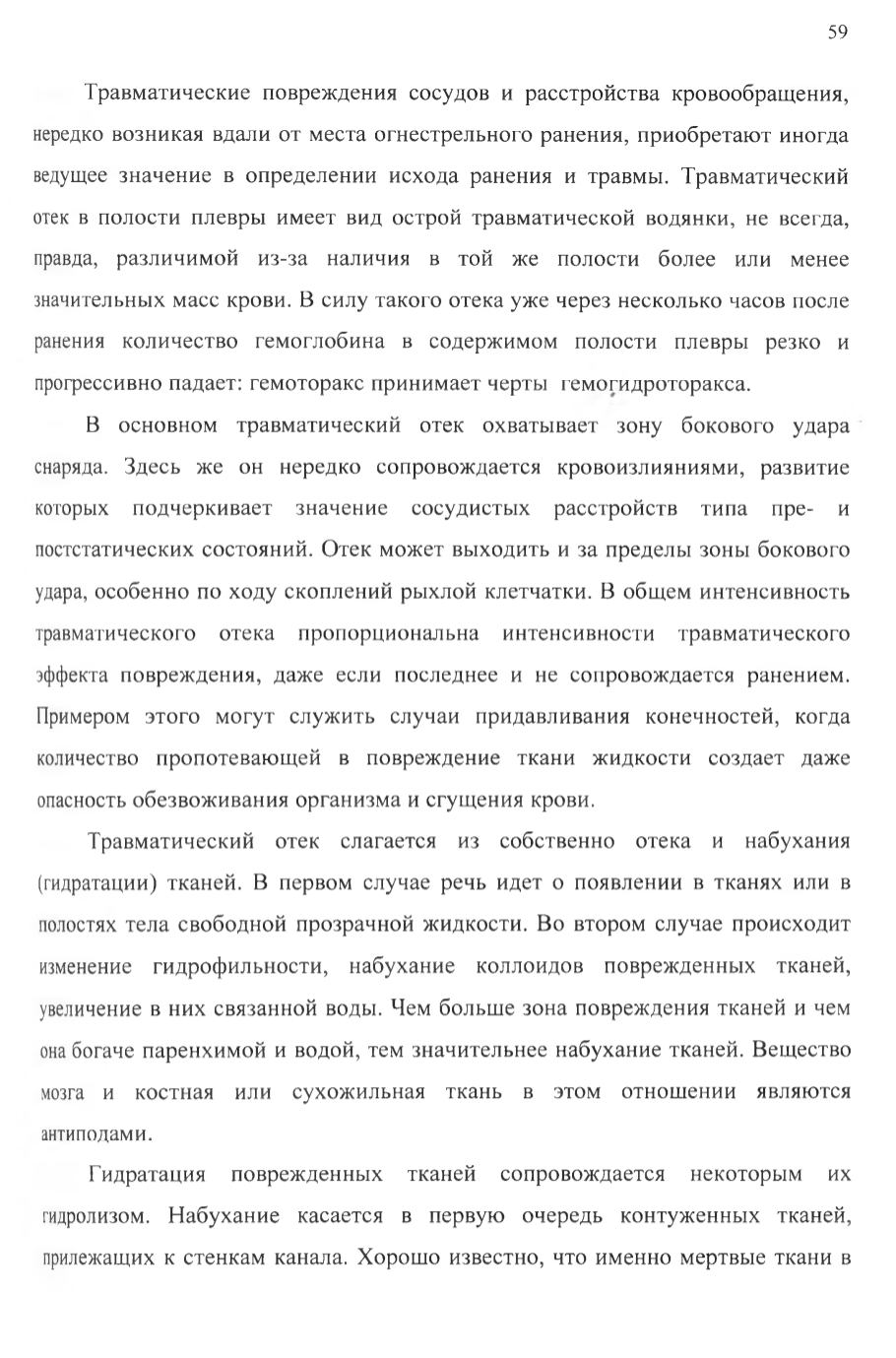 59

Травматические повреждения сосудов и расстройства кровообращения, нередко возникая вдали от места огнестрельного ранения, приобретают иногда ведущее значение в определении исхода ранения и травмы. Травматический отек в полости плевры имеет вид острой травматической водянки, не всегда, правда, различимой из-за наличия в той же полости более или менее значительных масс крови. В силу такого отека уже через несколько часов после ранения количество гемоглобина в содержимом полости плевры резко и прогрессивно падает: гемоторакс принимает черты гемогидроторакса.

В основном травматический отек охватывает зону бокового удара снаряда. Здесь же он нередко сопровождается кровоизлияниями, развитие которых подчеркивает значение сосудистых расстройств типа пре- и постстатических состояний. Отек может выходить и за пределы зоны бокового удара, особенно по ходу скоплений рыхлой клетчатки. В общем интенсивность травматического отека пропорциональна интенсивности травматического эффекта повреждения, даже если последнее и не сопровождается ранением. Примером этого могут служить случаи придавливания конечностей, когда количество пропотевающей в повреждение ткани жидкости создает даже опасность обезвоживания организма и сгущения крови.

Травматический отек слагается из собственно отека и набухания (гидратации) тканей. В первом случае речь идет о появлении в тканях или в полостях тела свободной прозрачной жидкости. Во втором случае происходит изменение гидрофильности, набухание коллоидов поврежденных тканей, увеличение в них связанной воды. Чем больше зона повреждения тканей и чем она богаче паренхимой и водой, тем значительнее набухание тканей. Вещество мозга и костная или сухожильная ткань в этом отношении являются антиподами.

Гидратация поврежденных тканей сопровождается некоторым их гидролизом. Набухание касается в первую очередь контуженных тканей, прилежащих к стенкам канала. Хорошо известно, что именно мертвые ткани в